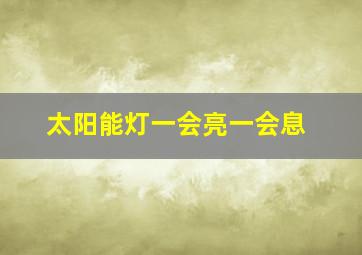 太阳能灯一会亮一会息